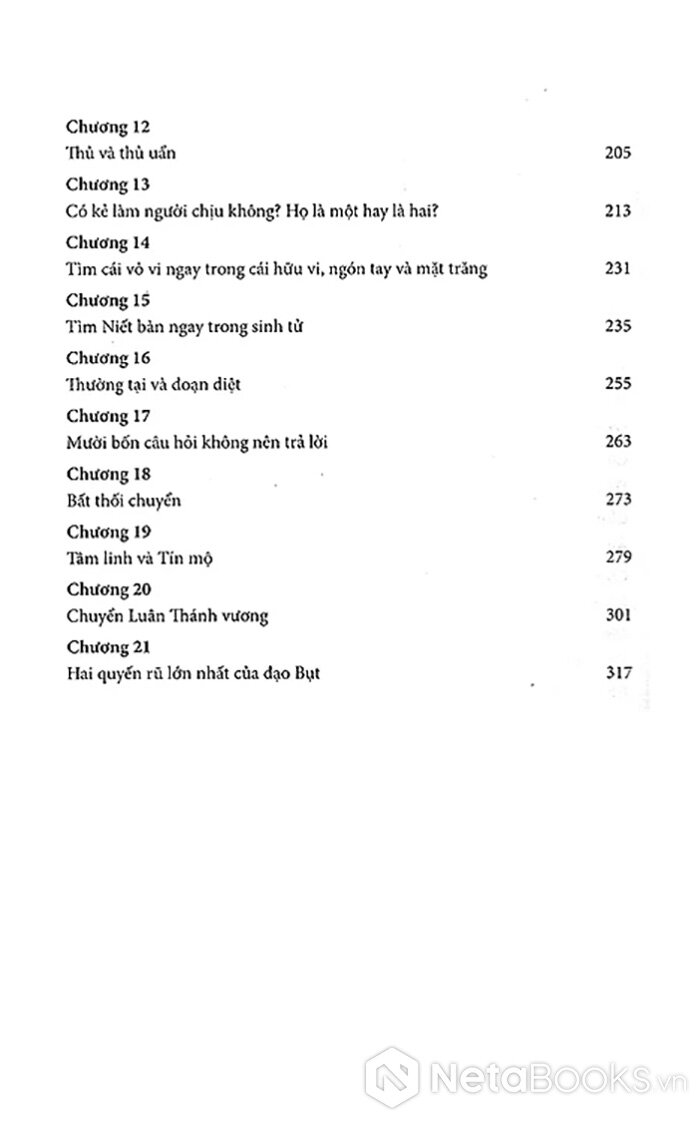 Chương 12
Thủ và thủ uẩn 205

Chương 13
Có kẻ làm người chịu không? Họ là một hay là hai? 213

Chương 14
Tìm cái vô vi ngay trong cái hữu vi, ngón tay và mặt trăng 231

Chương 15
Tìm Niết bàn ngay trong sinh tử 235

Chương 16
Thường tại và đoạn diệt 255

Chương 17
Mười bốn câu hỏi không nên trả lời 263

Chương 18
Bất thối chuyển 273

Chương 19
Tâm linh và Tín mộ 279

Chương 20
Chuyển Luân Thánh vương 301

Chương 21
Hai quyến rũ lớn nhất của đạo Bụt 317

NetaBooks.vn